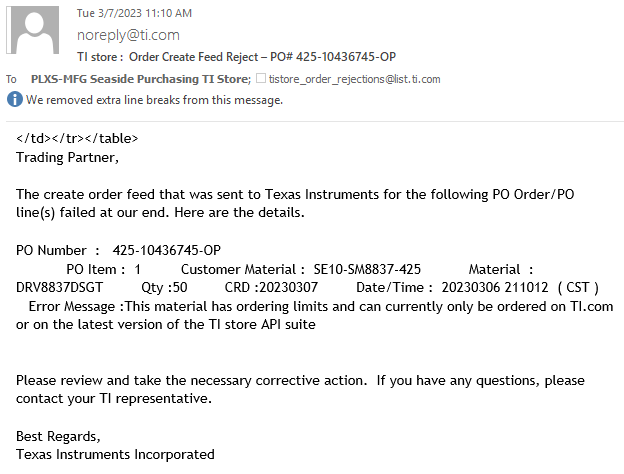 Tue 3/7/2023 11:10 AM
noreply@ti.com
TI store : Order Create Feed Reject – PO# 425-10436745-OP
To PLXS-MFG Seaside Purchasing TI Store; tistore_order_rejections@list.ti.com
We removed extra line breaks from this message.

</td></tr></table>
Trading Partner,

The create order feed that was sent to Texas Instruments for the following PO Order/PO line(s) failed at our end. Here are the details.

PO Number : 425-10436745-OP
PO Item : 1 Customer Material : SE10-SM8837-425 Material : DRV8837DSGT Qty :50 CRD :20230307 Date/Time : 20230306 211012 ( CST )
Error Message :This material has ordering limits and can currently only be ordered on TI.com or on the latest version of the TI store API suite

Please review and take the necessary corrective action. If you have any questions, please contact your TI representative.

Best Regards,
Texas Instruments Incorporated